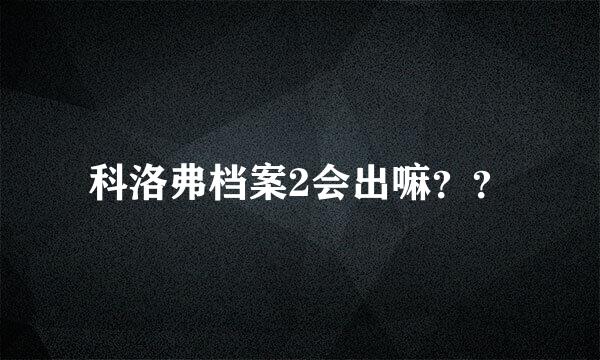 科洛弗档案2会出嘛？？